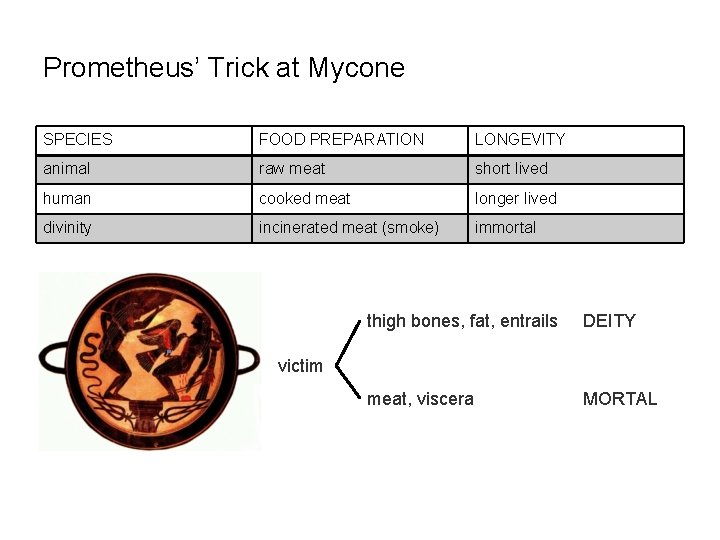 Prometheus' Trick at Mycone

| SPECIES | FOOD PREPARATION | LONGEVITY |
|---|---|---|
| animal | raw meat | short lived |
| human | cooked meat | longer lived |
| divinity | incinerated meat (smoke) | immortal |

victim

thigh bones, fat, entrails DEITY

meat, viscera MORTAL